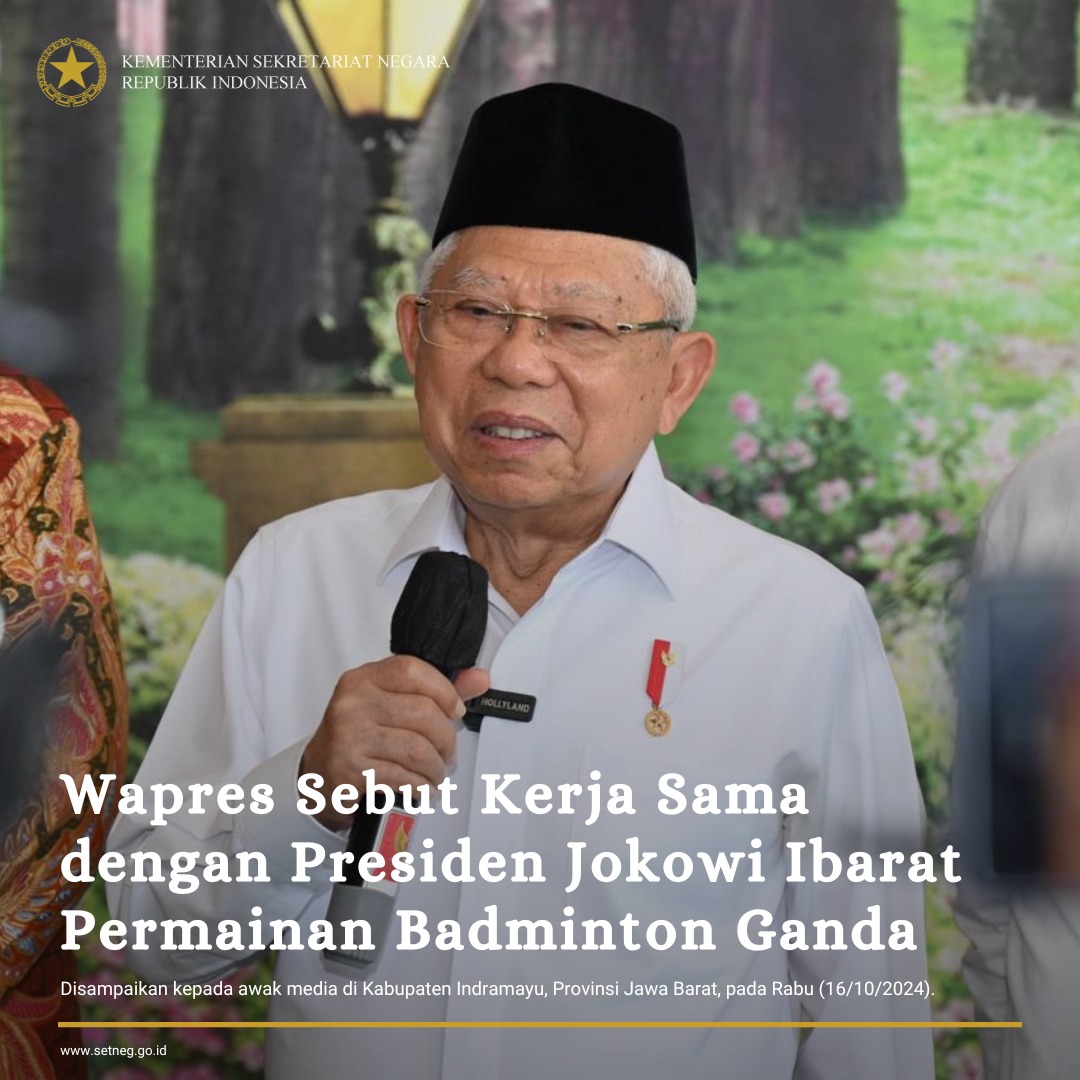 KEMENTERIAN SEKRETARIAT NEGARA
REPUBLIK INDONESIA

HOLLYLAND

Wapres Sebut Kerja Sama dengan Presiden Jokowi Ibarat Permainan Badminton Ganda

Disampaikan kepada awak media di Kabupaten Indramayu, Provinsi Jawa Barat, pada Rabu (16/10/2024).

www.setneg.go.id